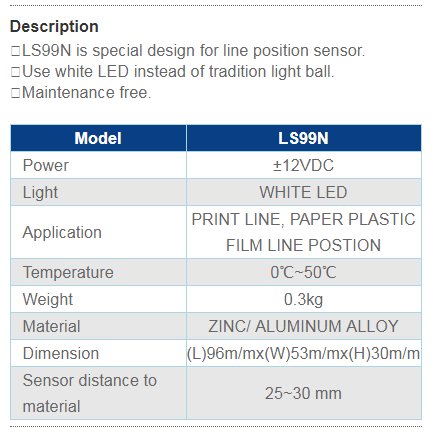 Description

□LS99N is special design for line position sensor.
□Use white LED instead of tradition light ball.
□Maintenance free.

| Model | LS99N |
|---|---|
| Power | ±12VDC |
| Light | WHITE LED |
| Application | PRINT LINE, PAPER PLASTIC FILM LINE POSTION |
| Temperature | 0℃~50℃ |
| Weight | 0.3kg |
| Material | ZINC/ ALUMINUM ALLOY |
| Dimension | (L)96m/mx(W)53m/mx(H)30m/m |
| Sensor distance to material | 25~30 mm |